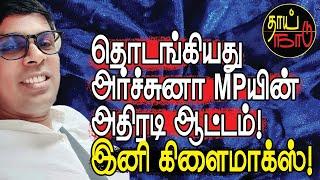 தாய் நாடு

தொடங்கியது அர்ச்சுனா MPயின் அதிரடி ஆட்டம்! இனி கிளைமாக்ஸ்!